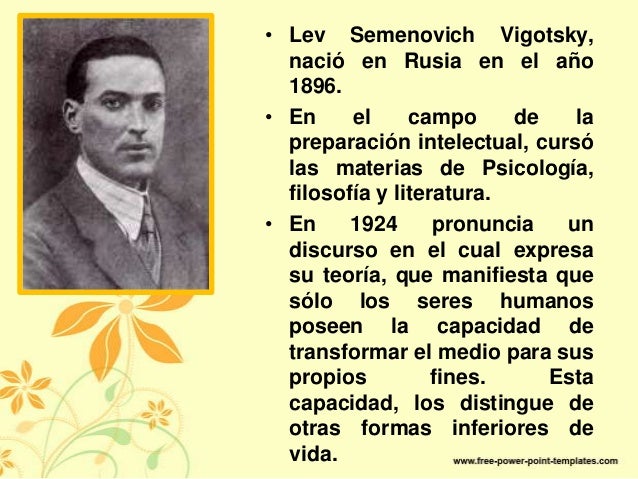 • Lev Semenovich Vigotsky, nació en Rusia en el año 1896.

• En el campo de la preparación intelectual, cursó las materias de Psicología, filosofía y literatura.

• En 1924 pronuncia un discurso en el cual expresa su teoría, que manifiesta que sólo los seres humanos poseen la capacidad de transformar el medio para sus propios fines. Esta capacidad, los distingue de otras formas inferiores de vida.

www.free-power-point-templates.com